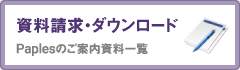 資料請求・ダウンロード

Paplesのご案内資料一覧